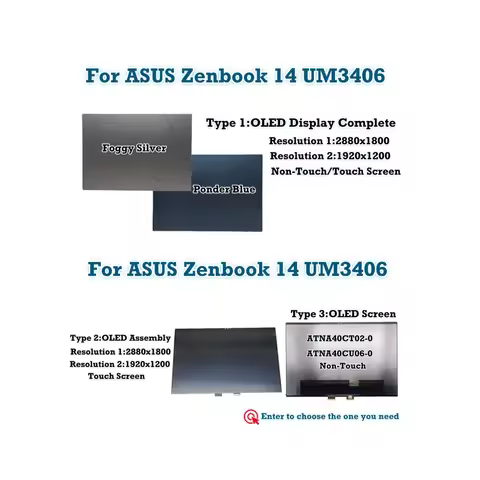 For ASUS Zenbook 14 UM3406

Foggy Silver

Ponder Blue

Type 1:OLED Display Complete
Resolution 1:2880x1800
Resolution 2:1920x1200
Non-Touch/Touch Screen

For ASUS Zenbook 14 UM3406

Type 2:OLED Assembly
Resolution 1:2880x1800
Resolution 2:1920x1200
Touch Screen

Type 3:OLED Screen
ATNA40CT02-0
ATNA40CU06-0
Non-Touch

Enter to choose the one you need